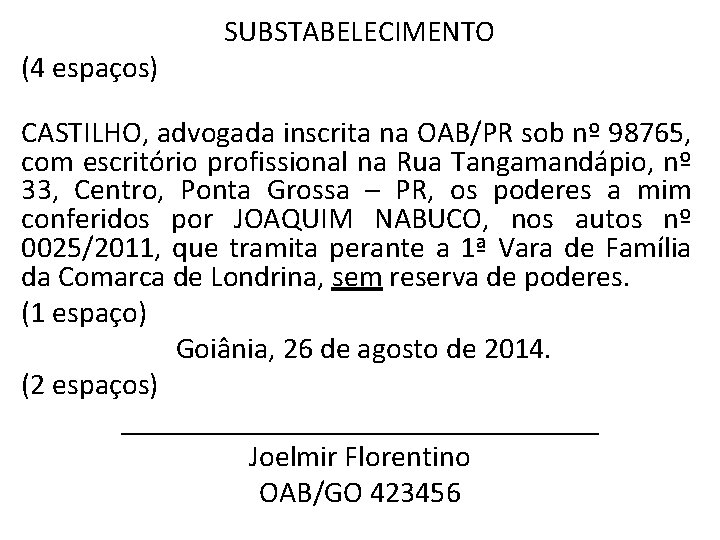 SUBSTABELECIMENTO

(4 espaços)

CASTILHO, advogada inscrita na OAB/PR sob nº 98765, com escritório profissional na Rua Tangamandápio, nº 33, Centro, Ponta Grossa – PR, os poderes a mim conferidos por JOAQUIM NABUCO, nos autos nº 0025/2011, que tramita perante a 1ª Vara de Família da Comarca de Londrina, sem reserva de poderes.

(1 espaço)

Goiânia, 26 de agosto de 2014.

(2 espaços)

Joelmir Florentino
OAB/GO 423456